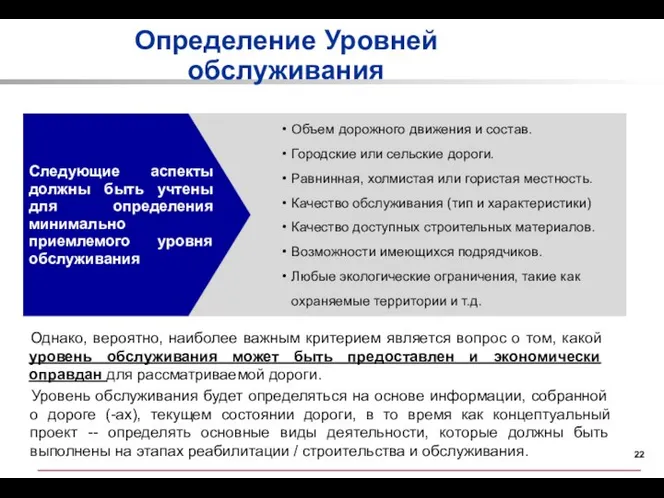 Определение Уровней обслуживания

Следующие аспекты должны быть учтены для определения минимально приемлемого уровня обслуживания

• Объем дорожного движения и состав.
• Городские или сельские дороги.
• Равнинная, холмистая или гористая местность.
• Качество обслуживания (тип и характеристики)
• Качество доступных строительных материалов.
• Возможности имеющихся подрядчиков.
• Любые экологические ограничения, такие как охраняемые территории и т.д.

Однако, вероятно, наиболее важным критерием является вопрос о том, какой уровень обслуживания может быть предоставлен и экономически оправдан для рассматриваемой дороги.

Уровень обслуживания будет определяться на основе информации, собранной о дороге (-ах), текущем состоянии дороги, в то время как концептуальный проект -- определять основные виды деятельности, которые должны быть выполнены на этапах реабилитации / строительства и обслуживания.

22